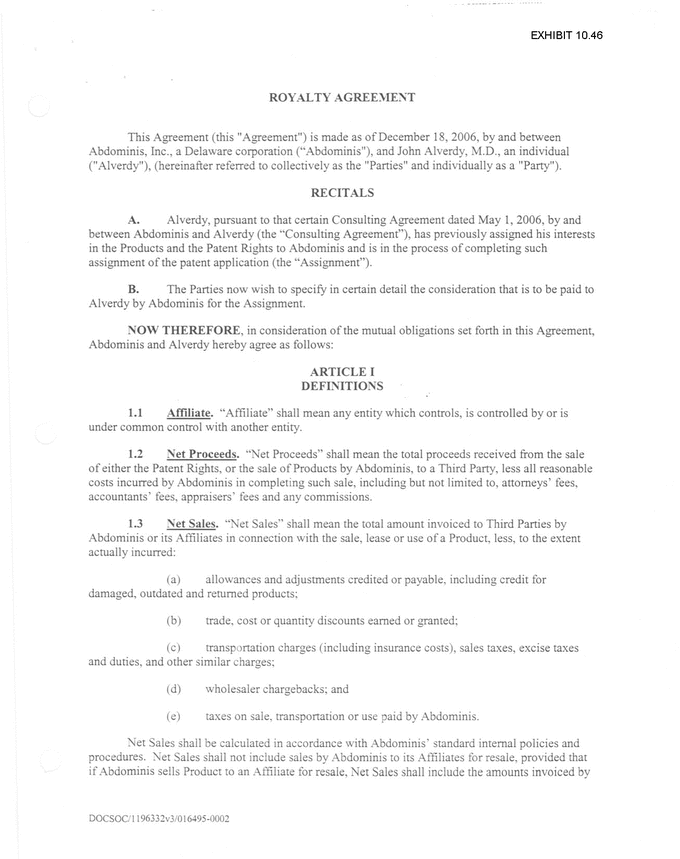 EXHIBIT 10.46

ROYALTY AGREEMENT

This Agreement (this "Agreement") is made as of December 18, 2006, by and between Abdominis, Inc., a Delaware corporation ("Abdominis"), and John Alverdy, M.D., an individual ("Alverdy"), (hereinafter referred to collectively as the "Parties" and individually as a "Party").

RECITALS

A. Alverdy, pursuant to that certain Consulting Agreement dated May 1, 2006, by and between Abdominis and Alverdy (the "Consulting Agreement"), has previously assigned his interests in the Products and the Patent Rights to Abdominis and is in the process of completing such assignment of the patent application (the "Assignment").

B. The Parties now wish to specify in certain detail the consideration that is to be paid to Alverdy by Abdominis for the Assignment.

NOW THEREFORE, in consideration of the mutual obligations set forth in this Agreement, Abdominis and Alverdy hereby agree as follows:

ARTICLE I
DEFINITIONS

1.1 Affiliate. "Affiliate" shall mean any entity which controls, is controlled by or is under common control with another entity.

1.2 Net Proceeds. "Net Proceeds" shall mean the total proceeds received from the sale of either the Patent Rights, or the sale of Products by Abdominis, to a Third Party, less all reasonable costs incurred by Abdominis in completing such sale, including but not limited to, attorneys' fees, accountants' fees, appraisers' fees and any commissions.

1.3 Net Sales. "Net Sales" shall mean the total amount invoiced to Third Parties by Abdominis or its Affiliates in connection with the sale, lease or use of a Product, less, to the extent actually incurred:

(a) allowances and adjustments credited or payable, including credit for damaged, outdated and returned products;

(b) trade, cost or quantity discounts earned or granted;

(c) transportation charges (including insurance costs), sales taxes, excise taxes and duties, and other similar charges;

(d) wholesaler chargebacks; and

(e) taxes on sale, transportation or use paid by Abdominis.

Net Sales shall be calculated in accordance with Abdominis' standard internal policies and procedures. Net Sales shall not include sales by Abdominis to its Affiliates for resale, provided that if Abdominis sells Product to an Affiliate for resale, Net Sales shall include the amounts invoiced by

DOCSOC/1196332v3/016495-0002